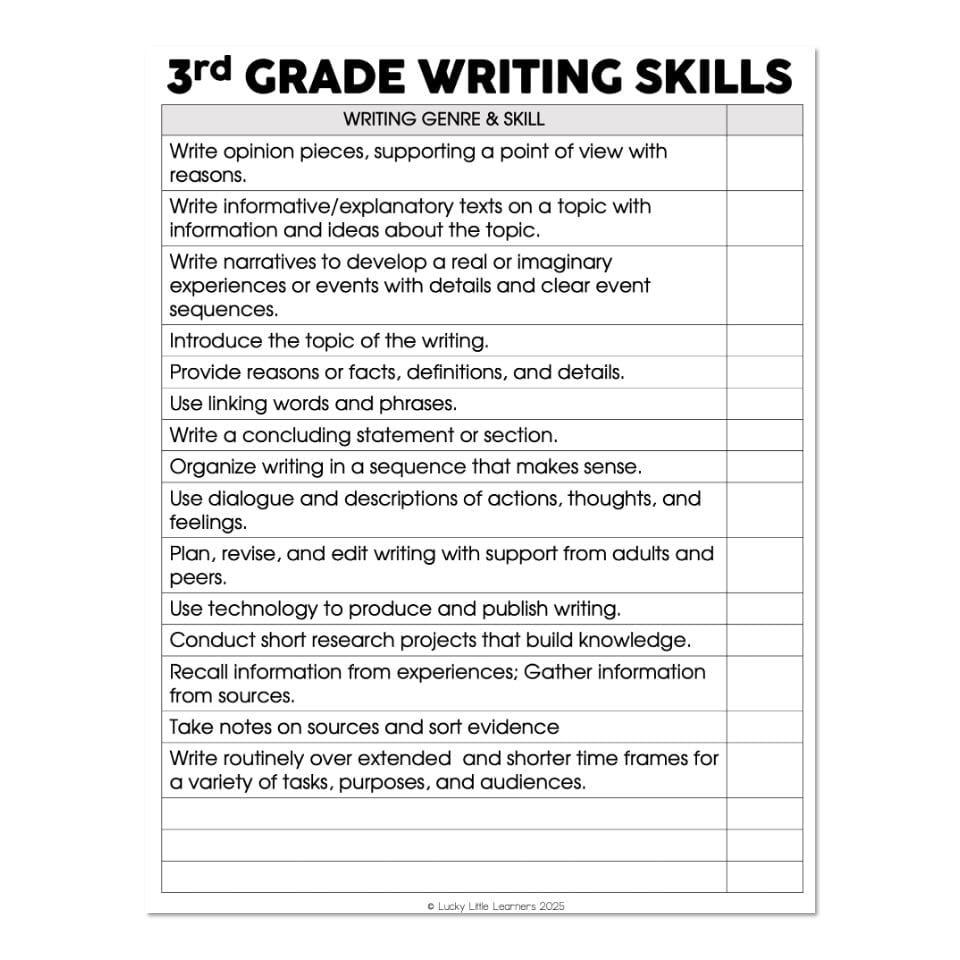 3rd GRADE WRITING SKILLS

| WRITING GENRE & SKILL | |
|---|---|
| Write opinion pieces, supporting a point of view with reasons. | |
| Write informative/explanatory texts on a topic with information and ideas about the topic. | |
| Write narratives to develop a real or imaginary experiences or events with details and clear event sequences. | |
| Introduce the topic of the writing. | |
| Provide reasons or facts, definitions, and details. | |
| Use linking words and phrases. | |
| Write a concluding statement or section. | |
| Organize writing in a sequence that makes sense. | |
| Use dialogue and descriptions of actions, thoughts, and feelings. | |
| Plan, revise, and edit writing with support from adults and peers. | |
| Use technology to produce and publish writing. | |
| Conduct short research projects that build knowledge. | |
| Recall information from experiences; Gather information from sources. | |
| Take notes on sources and sort evidence | |
| Write routinely over extended and shorter time frames for a variety of tasks, purposes, and audiences. | |
| | |
| | |
| | |

© Lucky Little Learners 2025